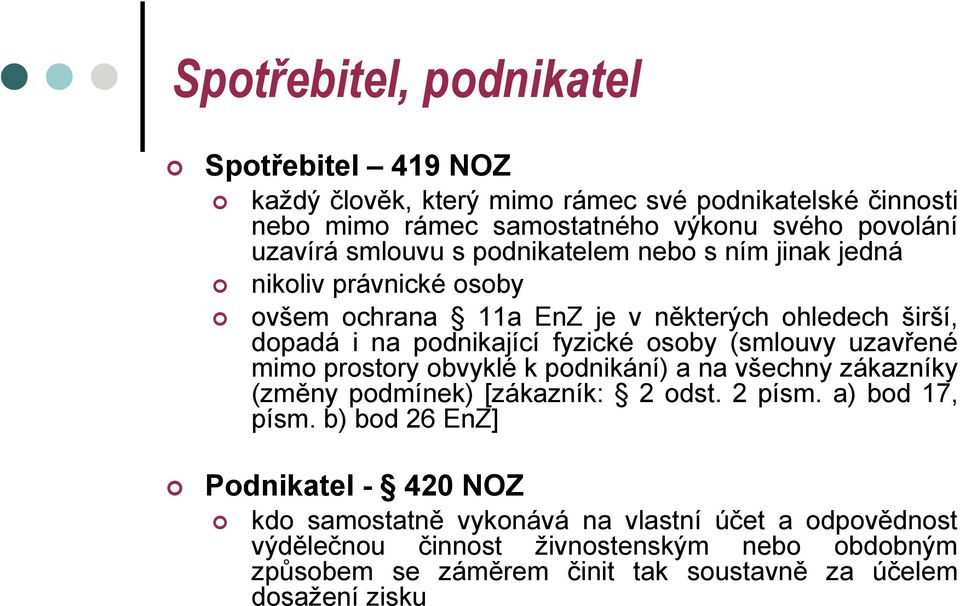 Spotřebitel, podnikatel

Spotřebitel – 419 NOZ

každý člověk, který mimo rámec své podnikatelské činnosti nebo mimo rámec samostatného výkonu svého povolání uzavírá smlouvu s podnikatelem nebo s ním jinak jedná

nikoliv právnické osoby

ovšem ochrana § 11a EnZ je v některých ohledech širší, dopadá i na podnikající fyzické osoby (smlouvy uzavřené mimo prostory obvyklé k podnikání) a na všechny zákazníky (změny podmínek) [zákazník: § 2 odst. 2 písm. a) bod 17, písm. b) bod 26 EnZ]

Podnikatel - § 420 NOZ

kdo samostatně vykonává na vlastní účet a odpovědnost výdělečnou činnost živnostenským nebo obdobným způsobem se záměrem činit tak soustavně za účelem dosažení zisku